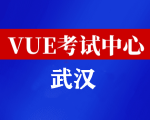 VUE考试中心

武汉